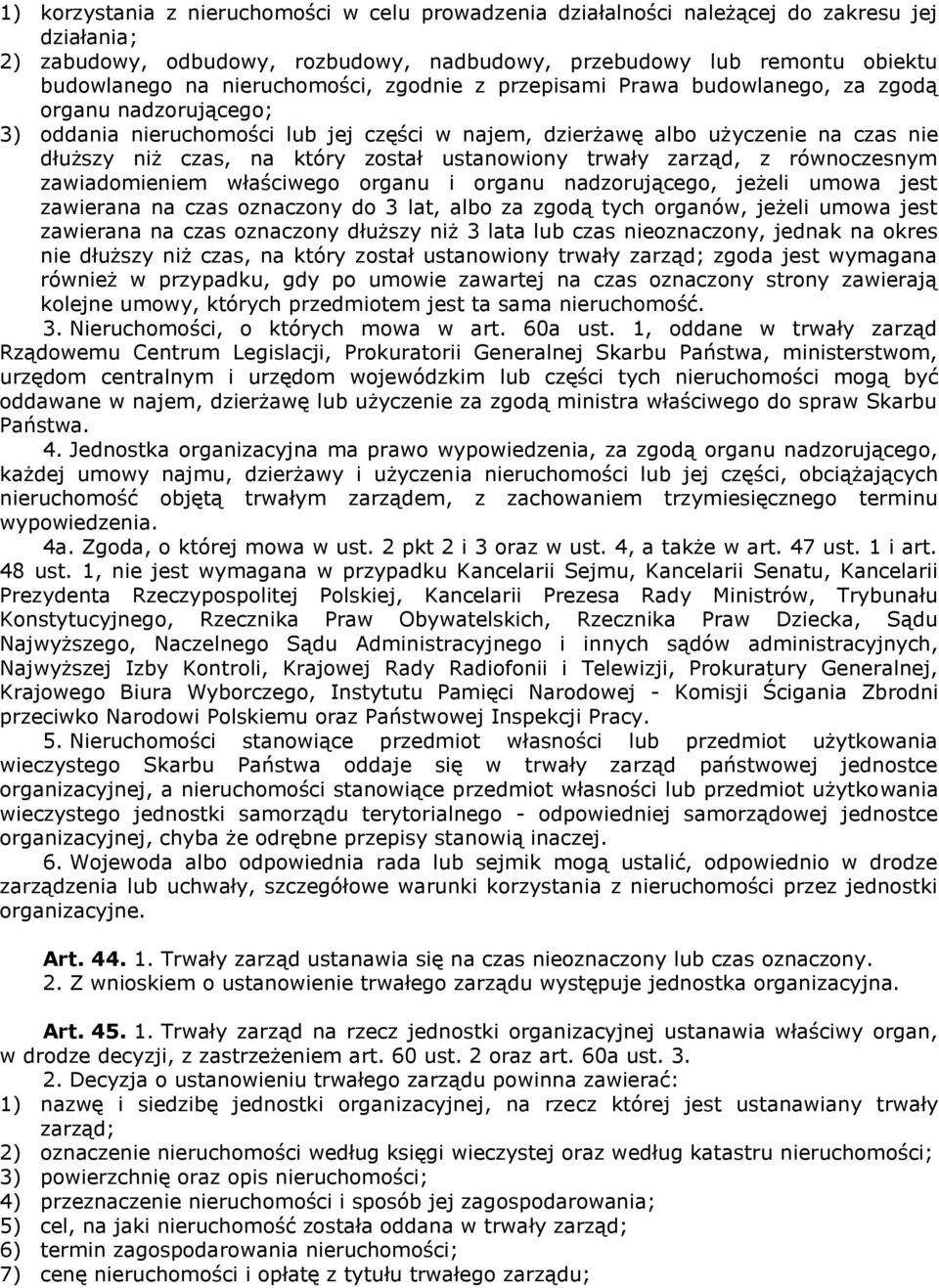 1) korzystania z nieruchomości w celu prowadzenia działalności należącej do zakresu jej działania;
2) zabudowy, odbudowy, rozbudowy, nadbudowy, przebudowy lub remontu obiektu budowlanego na nieruchomości, zgodnie z przepisami Prawa budowlanego, za zgodą organu nadzorującego;
3) oddania nieruchomości lub jej części w najem, dzierżawę albo użyczenie na czas nie dłuższy niż czas, na który został ustanowiony trwały zarząd, z równoczesnym zawiadomieniem właściwego organu i organu nadzorującego, jeżeli umowa jest zawierana na czas oznaczony do 3 lat, albo za zgodą tych organów, jeżeli umowa jest zawierana na czas oznaczony dłuższy niż 3 lata lub czas nieoznaczony, jednak na okres nie dłuższy niż czas, na który został ustanowiony trwały zarząd; zgoda jest wymagana również w przypadku, gdy po umowie zawartej na czas oznaczony strony zawierają kolejne umowy, których przedmiotem jest ta sama nieruchomość.

3. Nieruchomości, o których mowa w art. 60a ust. 1, oddane w trwały zarząd Rządowemu Centrum Legislacji, Prokuratorii Generalnej Skarbu Państwa, ministerstwom, urzędom centralnym i urzędom wojewódzkim lub części tych nieruchomości mogą być oddawane w najem, dzierżawę lub użyczenie za zgodą ministra właściwego do spraw Skarbu Państwa.

4. Jednostka organizacyjna ma prawo wypowiedzenia, za zgodą organu nadzorującego, każdej umowy najmu, dzierżawy i użyczenia nieruchomości lub jej części, obciążających nieruchomość objętą trwałym zarządem, z zachowaniem trzymiesięcznego terminu wypowiedzenia.

4a. Zgoda, o której mowa w ust. 2 pkt 2 i 3 oraz w ust. 4, a także w art. 47 ust. 1 i art. 48 ust. 1, nie jest wymagana w przypadku Kancelarii Sejmu, Kancelarii Senatu, Kancelarii Prezydenta Rzeczypospolitej Polskiej, Kancelarii Prezesa Rady Ministrów, Trybunału Konstytucyjnego, Rzecznika Praw Obywatelskich, Rzecznika Praw Dziecka, Sądu Najwyższego, Naczelnego Sądu Administracyjnego i innych sądów administracyjnych, Najwyższej Izby Kontroli, Krajowej Rady Radiofonii i Telewizji, Prokuratury Generalnej, Krajowego Biura Wyborczego, Instytutu Pamięci Narodowej - Komisji Ścigania Zbrodni przeciwko Narodowi Polskiemu oraz Państwowej Inspekcji Pracy.

5. Nieruchomości stanowiące przedmiot własności lub przedmiot użytkowania wieczystego Skarbu Państwa oddaje się w trwały zarząd państwowej jednostce organizacyjnej, a nieruchomości stanowiące przedmiot własności lub przedmiot użytkowania wieczystego jednostki samorządu terytorialnego - odpowiedniej samorządowej jednostce organizacyjnej, chyba że odrębne przepisy stanowią inaczej.

6. Wojewoda albo odpowiednia rada lub sejmik mogą ustalić, odpowiednio w drodze zarządzenia lub uchwały, szczegółowe warunki korzystania z nieruchomości przez jednostki organizacyjne.

Art. 44. 1. Trwały zarząd ustanawia się na czas nieoznaczony lub czas oznaczony.
2. Z wnioskiem o ustanowienie trwałego zarządu występuje jednostka organizacyjna.

Art. 45. 1. Trwały zarząd na rzecz jednostki organizacyjnej ustanawia właściwy organ, w drodze decyzji, z zastrzeżeniem art. 60 ust. 2 oraz art. 60a ust. 3.
2. Decyzja o ustanowieniu trwałego zarządu powinna zawierać:
1) nazwę i siedzibę jednostki organizacyjnej, na rzecz której jest ustanawiany trwały zarząd;
2) oznaczenie nieruchomości według księgi wieczystej oraz według katastru nieruchomości;
3) powierzchnię oraz opis nieruchomości;
4) przeznaczenie nieruchomości i sposób jej zagospodarowania;
5) cel, na jaki nieruchomość została oddana w trwały zarząd;
6) termin zagospodarowania nieruchomości;
7) cenę nieruchomości i opłatę z tytułu trwałego zarządu;